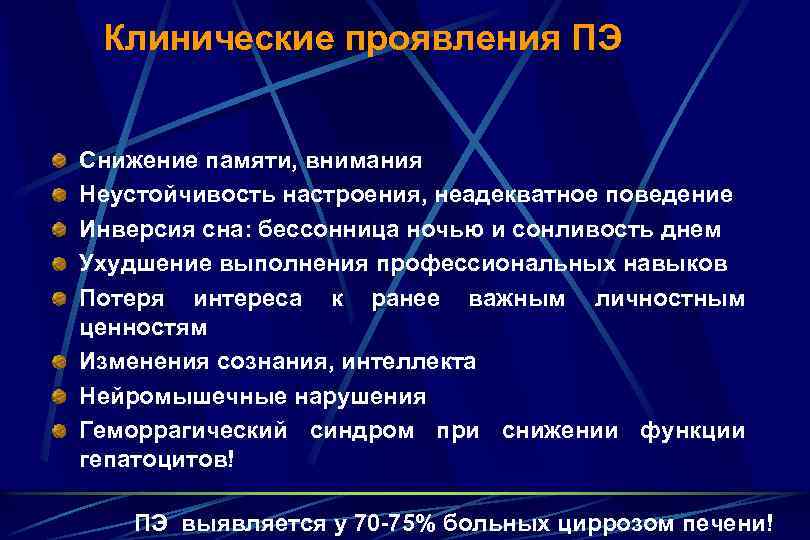 Клинические проявления ПЭ

Снижение памяти, внимания
Неустойчивость настроения, неадекватное поведение
Инверсия сна: бессонница ночью и сонливость днем
Ухудшение выполнения профессиональных навыков
Потеря интереса к ранее важным личностным ценностям
Изменения сознания, интеллекта
Нейромышечные нарушения
Геморрагический синдром при снижении функции гепатоцитов!

ПЭ выявляется у 70-75% больных циррозом печени!